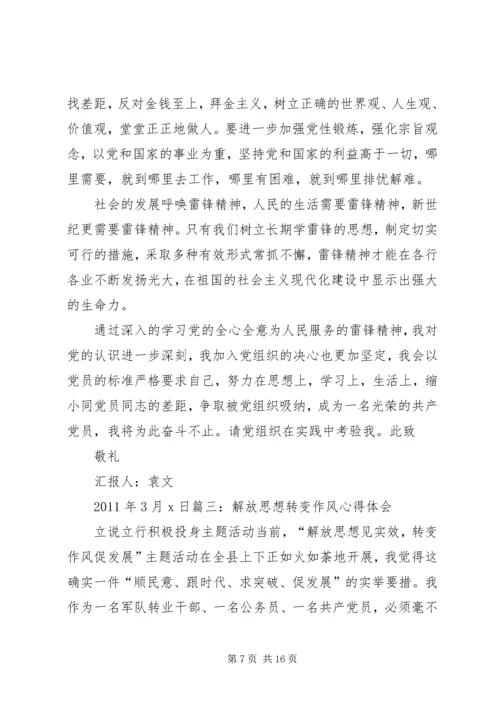 找差距，反对金钱至上，拜金主义，树立正确的世界观、人生观、价值观，堂堂正正地做人。要进一步加强党性锻炼，强化宗旨观念，以党和国家的事业为重，坚持党和国家的利益高于一切，哪里需要，就到哪里去工作，哪里有困难，就到哪里排忧解难。

社会的发展呼唤雷锋精神，人民的生活需要雷锋精神，新世纪更需要雷锋精神。只有我们树立长期学雷锋的思想，制定切实可行的措施，采取多种有效形式常抓不懈，雷锋精神才能在各行各业不断发扬光大，在祖国的社会主义现代化建设中显示出强大的生命力。

通过深入的学习党的全心全意为人民服务的雷锋精神，我对党的认识进一步深刻，我加入党组织的决心也更加坚定，我会以党员的标准严格要求自己，努力在思想上，学习上，生活上，缩小同党员同志的差距，争取被党组织吸纳，成为一名光荣的共产党员，我将为此奋斗不止。请党组织在实践中考验我。此致

敬礼

汇报人：袁文

2011 年 3 月 x 日篇三：解放思想转变作风心得体会

立说立行积极投身主题活动当前，“解放思想见实效，转变作风促发展”主题活动在全县上下正如火如荼地开展，我觉得这确实一件“顺民意、跟时代、求突破、促发展”的实举要措。我作为一名军队转业干部、一名公务员、一名共产党员，必须毫不

第 7 页 共 16 页